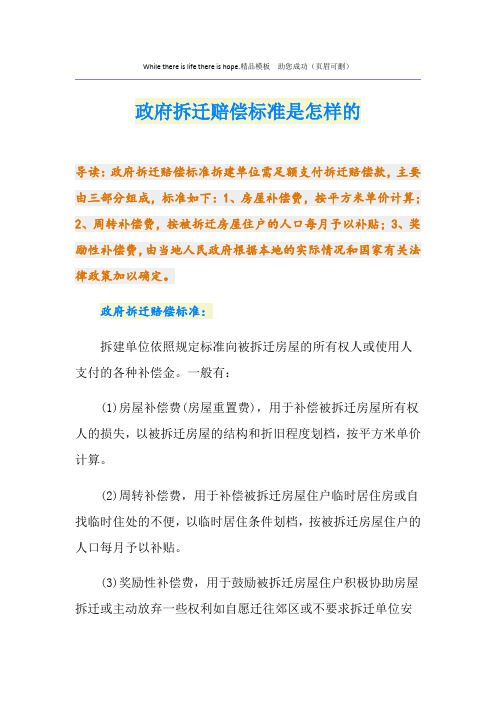 While there is life there is hope.精品模板 助您成功（页眉可删）

政府拆迁赔偿标准是怎样的

导读：政府拆迁赔偿标准拆建单位需足额支付拆迁赔偿款，主要由三部分组成，标准如下：1、房屋补偿费，按平方米单价计算；2、周转补偿费，按被拆迁房屋住户的人口每月予以补贴；3、奖励性补偿费，由当地人民政府根据本地的实际情况和国家有关法律政策加以确定。

政府拆迁赔偿标准：

拆建单位依照规定标准向被拆迁房屋的所有权人或使用人支付的各种补偿金。一般有：

(1)房屋补偿费(房屋重置费)，用于补偿被拆迁房屋所有权人的损失，以被拆迁房屋的结构和折旧程度划档，按平方米单价计算。

(2)周转补偿费，用于补偿被拆迁房屋住户临时居住房或自找临时住处的不便，以临时居住条件划档，按被拆迁房屋住户的人口每月予以补贴。

(3)奖励性补偿费，用于鼓励被拆迁房屋住户积极协助房屋拆迁或主动放弃一些权利如自愿迁往郊区或不要求拆迁单位安